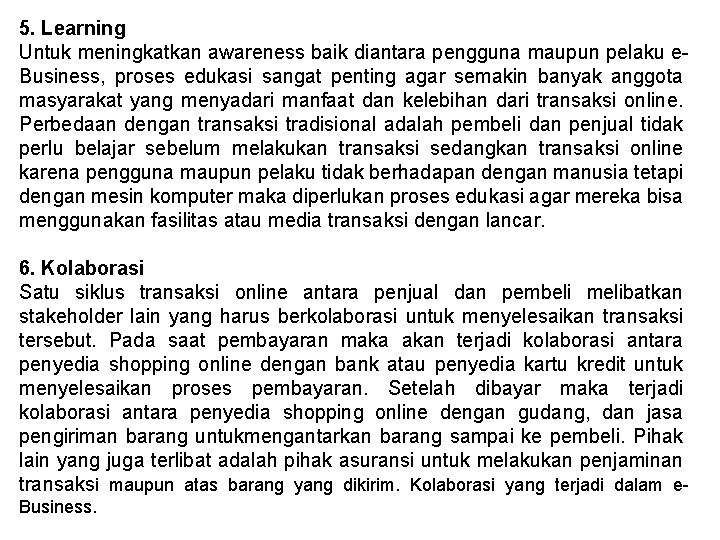 5. Learning
Untuk meningkatkan awareness baik diantara pengguna maupun pelaku e-Business, proses edukasi sangat penting agar semakin banyak anggota masyarakat yang menyadari manfaat dan kelebihan dari transaksi online. Perbedaan dengan transaksi tradisional adalah pembeli dan penjual tidak perlu belajar sebelum melakukan transaksi sedangkan transaksi online karena pengguna maupun pelaku tidak berhadapan dengan manusia tetapi dengan mesin komputer maka diperlukan proses edukasi agar mereka bisa menggunakan fasilitas atau media transaksi dengan lancar.

6. Kolaborasi
Satu siklus transaksi online antara penjual dan pembeli melibatkan stakeholder lain yang harus berkolaborasi untuk menyelesaikan transaksi tersebut. Pada saat pembayaran maka akan terjadi kolaborasi antara penyedia shopping online dengan bank atau penyedia kartu kredit untuk menyelesaikan proses pembayaran. Setelah dibayar maka terjadi kolaborasi antara penyedia shopping online dengan gudang, dan jasa pengiriman barang untukmengantarkan barang sampai ke pembeli. Pihak lain yang juga terlibat adalah pihak asuransi untuk melakukan penjaminan transaksi maupun atas barang yang dikirim. Kolaborasi yang terjadi dalam e-Business.